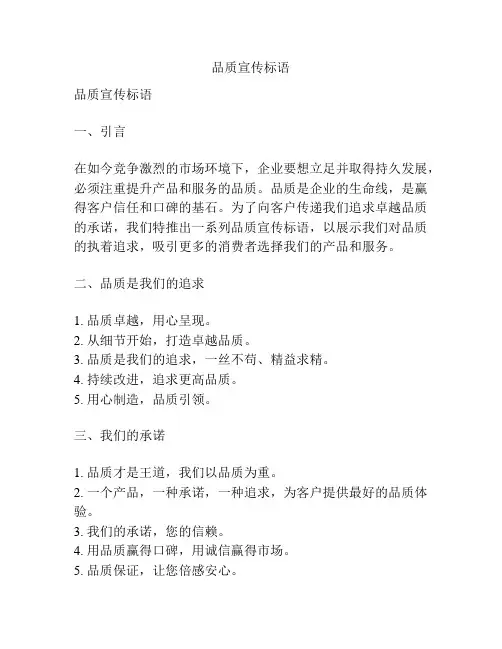 品质宣传标语

品质宣传标语

一、引言

在如今竞争激烈的市场环境下，企业要想立足并取得持久发展，必须注重提升产品和服务的品质。品质是企业的生命线，是赢得客户信任和口碑的基石。为了向客户传递我们追求卓越品质的承诺，我们特推出一系列品质宣传标语，以展示我们对品质的执着追求，吸引更多的消费者选择我们的产品和服务。

二、品质是我们的追求

1. 品质卓越，用心呈现。
2. 从细节开始，打造卓越品质。
3. 品质是我们的追求，一丝不苟、精益求精。
4. 持续改进，追求更高品质。
5. 用心制造，品质引领。

三、我们的承诺

1. 品质才是王道，我们以品质为重。
2. 一个产品，一种承诺，一种追求，为客户提供最好的品质体验。
3. 我们的承诺，您的信赖。
4. 用品质赢得口碑，用诚信赢得市场。
5. 品质保证，让您倍感安心。